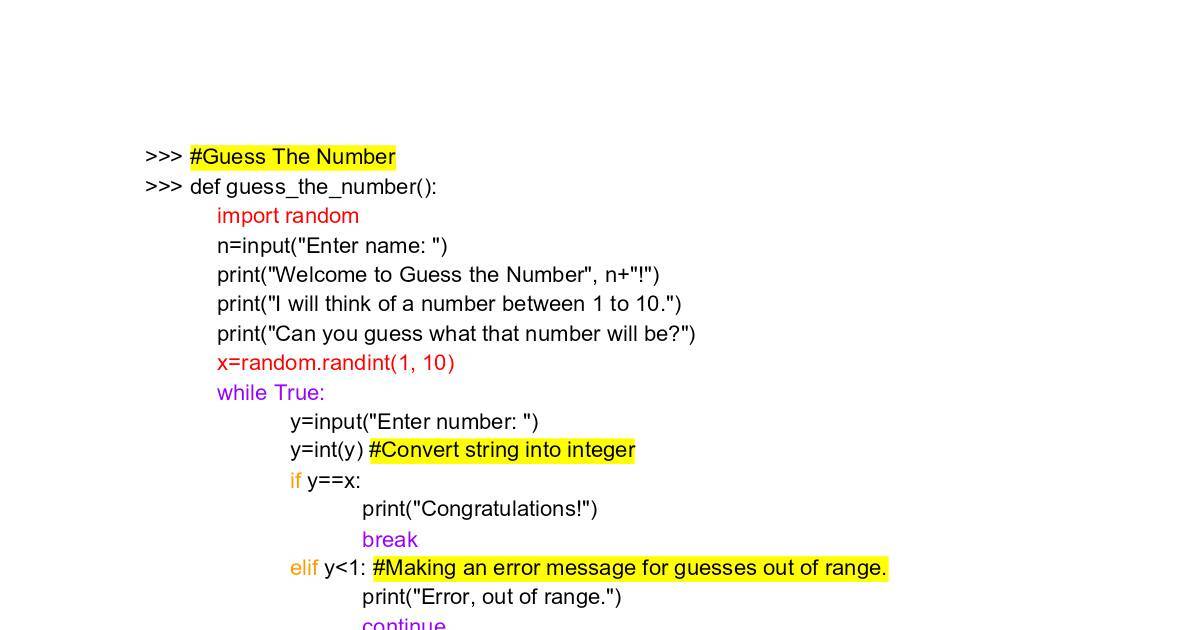 >>> #Guess The Number
>>> def guess_the_number():
import random
n=input("Enter name: ")
print("Welcome to Guess the Number", n+"!")
print("I will think of a number between 1 to 10.")
print("Can you guess what that number will be?")
x=random.randint(1, 10)
while True:
y=input("Enter number: ")
y=int(y) #Convert string into integer
if y==x:
print("Congratulations!")
break
elif y<1: #Making an error message for guesses out of range.
print("Error, out of range.")
continue